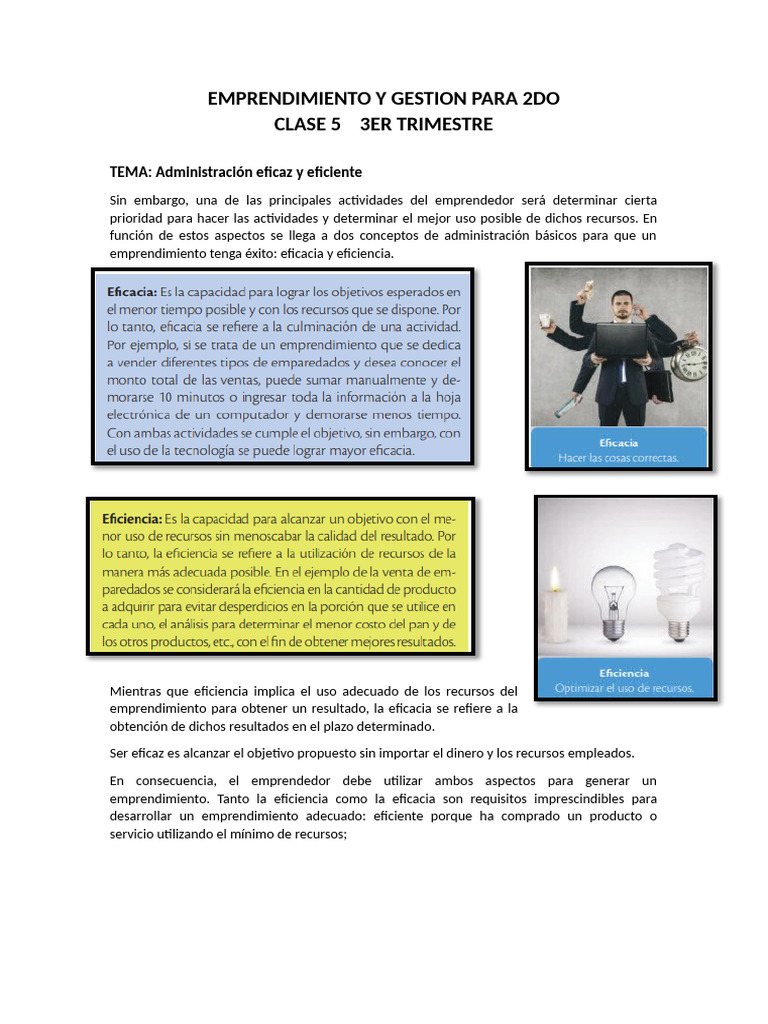 EMPRENDIMIENTO Y GESTION PARA 2DO
CLASE 5 3ER TRIMESTRE

TEMA: Administración eficaz y eficiente

Sin embargo, una de las principales actividades del emprendedor será determinar cierta prioridad para hacer las actividades y determinar el mejor uso posible de dichos recursos. En función de estos aspectos se llega a dos conceptos de administración básicos para que un emprendimiento tenga éxito: eficacia y eficiencia.

Eficacia: Es la capacidad para lograr los objetivos esperados en el menor tiempo posible y con los recursos que se dispone. Por lo tanto, eficacia se refiere a la culminación de una actividad. Por ejemplo, si se trata de un emprendimiento que se dedica a vender diferentes tipos de emparedados y desea conocer el monto total de las ventas, puede sumar manualmente y demorarse 10 minutos o ingresar toda la información a la hoja electrónica de un computador y demorarse menos tiempo. Con ambas actividades se cumple el objetivo, sin embargo, con el uso de la tecnología se puede lograr mayor eficacia.

Eficacia
Hacer las cosas correctas.

Eficiencia: Es la capacidad para alcanzar un objetivo con el menor uso de recursos sin menoscabar la calidad del resultado. Por lo tanto, la eficiencia se refiere a la utilización de recursos de la manera más adecuada posible. En el ejemplo de la venta de emparedados se considerará la eficiencia en la cantidad de producto a adquirir para evitar desperdicios en la porción que se utilice en cada uno, el análisis para determinar el menor costo del pan y de los otros productos, etc., con el fin de obtener mejores resultados.

Eficiencia
Optimizar el uso de recursos.

Mientras que eficiencia implica el uso adecuado de los recursos del emprendimiento para obtener un resultado, la eficacia se refiere a la obtención de dichos resultados en el plazo determinado.

Ser eficaz es alcanzar el objetivo propuesto sin importar el dinero y los recursos empleados.

En consecuencia, el emprendedor debe utilizar ambos aspectos para generar un emprendimiento. Tanto la eficiencia como la eficacia son requisitos imprescindibles para desarrollar un emprendimiento adecuado: eficiente porque ha comprado un producto o servicio utilizando el mínimo de recursos;